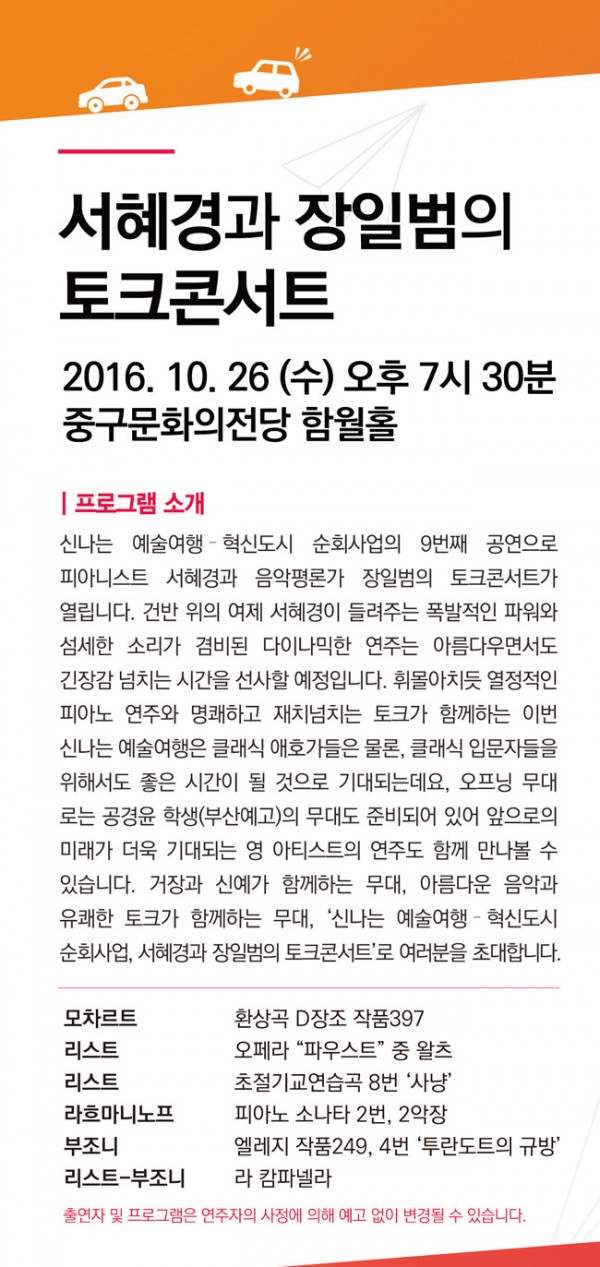 서혜경과 장일범의
토크콘서트

2016. 10. 26 (수) 오후 7시 30분
중구문화의전당 함월홀

| 프로그램 소개

신나는 예술여행 - 혁신도시 순회사업의 9번째 공연으로 피아니스트 서혜경과 음악평론가 장일범의 토크콘서트가 열립니다. 건반 위의 여제 서혜경이 들려주는 폭발적인 파워와 섬세한 소리가 겸비된 다이나믹한 연주는 아름다우면서도 긴장감 넘치는 시간을 선사할 예정입니다. 휘몰아치듯 열정적인 피아노 연주와 명쾌하고 재치넘치는 토크가 함께하는 이번 신나는 예술여행은 클래식 애호가들은 물론, 클래식 입문자들을 위해서도 좋은 시간이 될 것으로 기대되는데요, 오프닝 무대로는 공경윤 학생(부산예고)의 무대도 준비되어 있어 앞으로의 미래가 더욱 기대되는 영 아티스트의 연주도 함께 만나볼 수 있습니다. 거장과 신예가 함께하는 무대, 아름다운 음악과 유쾌한 토크가 함께하는 무대, '신나는 예술여행 - 혁신도시 순회사업, 서혜경과 장일범의 토크콘서트'로 여러분을 초대합니다.

모차르트 환상곡 D장조 작품397
리스트 오페라 "파우스트" 중 왈츠
리스트 초절기교연습곡 8번 '사냥'
라흐마니노프 피아노 소나타 2번, 2악장
부조니 엘레지 작품249, 4번 '투란도트의 규방'
리스트-부조니 라 캄파넬라

출연자 및 프로그램은 연주자의 사정에 의해 예고 없이 변경될 수 있습니다.